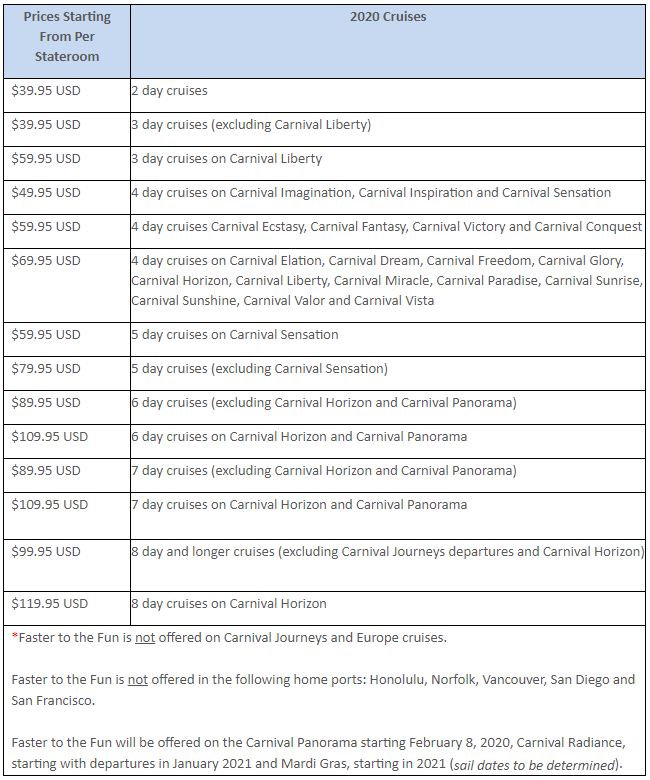 | Prices Starting From Per Stateroom | 2020 Cruises |
|---|---|
| \$39.95 USD | 2 day cruises |
| \$39.95 USD | 3 day cruises (excluding Carnival Liberty) |
| \$59.95 USD | 3 day cruises on Carnival Liberty |
| \$49.95 USD | 4 day cruises on Carnival Imagination, Carnival Inspiration and Carnival Sensation |
| \$59.95 USD | 4 day cruises Carnival Ecstasy, Carnival Fantasy, Carnival Victory and Carnival Conquest |
| \$69.95 USD | 4 day cruises on Carnival Elation, Carnival Dream, Carnival Freedom, Carnival Glory, Carnival Horizon, Carnival Liberty, Carnival Miracle, Carnival Paradise, Carnival Sunrise, Carnival Sunshine, Carnival Valor and Carnival Vista |
| \$59.95 USD | 5 day cruises on Carnival Sensation |
| \$79.95 USD | 5 day cruises (excluding Carnival Sensation) |
| \$89.95 USD | 6 day cruises (excluding Carnival Horizon and Carnival Panorama) |
| \$109.95 USD | 6 day cruises on Carnival Horizon and Carnival Panorama |
| \$89.95 USD | 7 day cruises (excluding Carnival Horizon and Carnival Panorama) |
| \$109.95 USD | 7 day cruises on Carnival Horizon and Carnival Panorama |
| \$99.95 USD | 8 day and longer cruises (excluding Carnival Journeys departures and Carnival Horizon) |
| \$119.95 USD | 8 day cruises on Carnival Horizon |

*Faster to the Fun is not offered on Carnival Journeys and Europe cruises.

Faster to the Fun is not offered in the following home ports: Honolulu, Norfolk, Vancouver, San Diego and San Francisco.

Faster to the Fun will be offered on the Carnival Panorama starting February 8, 2020, Carnival Radiance, starting with departures in January 2021 and Mardi Gras, starting in 2021 (sail dates to be determined).